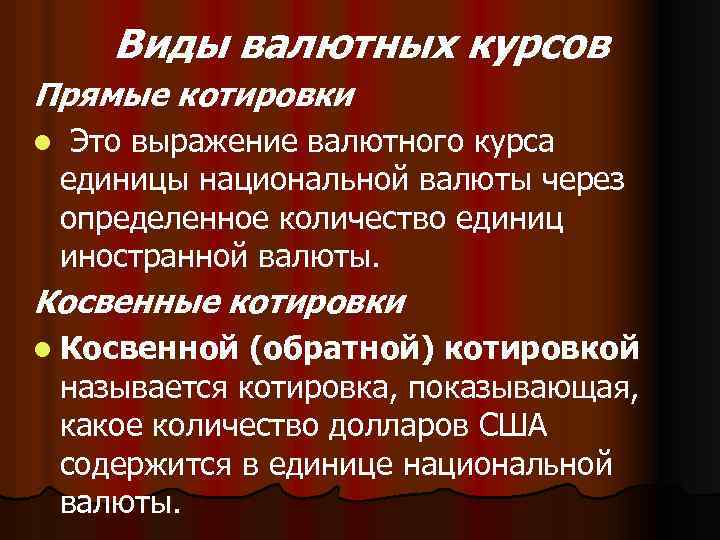 Виды валютных курсов

Прямые котировки

• Это выражение валютного курса единицы национальной валюты через определенное количество единиц иностранной валюты.

Косвенные котировки

• Косвенной (обратной) котировкой называется котировка, показывающая, какое количество долларов США содержится в единице национальной валюты.